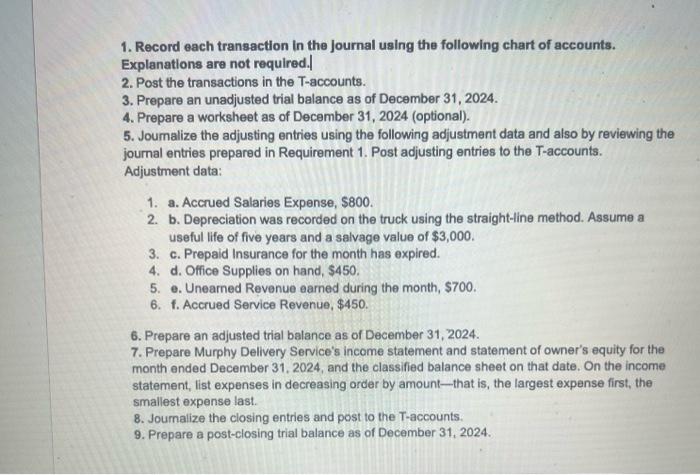 1. Record each transaction in the journal using the following chart of accounts. Explanations are not required.
2. Post the transactions in the T-accounts.
3. Prepare an unadjusted trial balance as of December 31, 2024.
4. Prepare a worksheet as of December 31, 2024 (optional).
5. Journalize the adjusting entries using the following adjustment data and also by reviewing the journal entries prepared in Requirement 1. Post adjusting entries to the T-accounts.
Adjustment data:

1. a. Accrued Salaries Expense, $800.
2. b. Depreciation was recorded on the truck using the straight-line method. Assume a useful life of five years and a salvage value of $3,000.
3. c. Prepaid Insurance for the month has expired.
4. d. Office Supplies on hand, $450.
5. e. Unearned Revenue earned during the month, $700.
6. f. Accrued Service Revenue, $450.

6. Prepare an adjusted trial balance as of December 31, 2024.
7. Prepare Murphy Delivery Service's income statement and statement of owner's equity for the month ended December 31, 2024, and the classified balance sheet on that date. On the income statement, list expenses in decreasing order by amount—that is, the largest expense first, the smallest expense last.
8. Journalize the closing entries and post to the T-accounts.
9. Prepare a post-closing trial balance as of December 31, 2024.